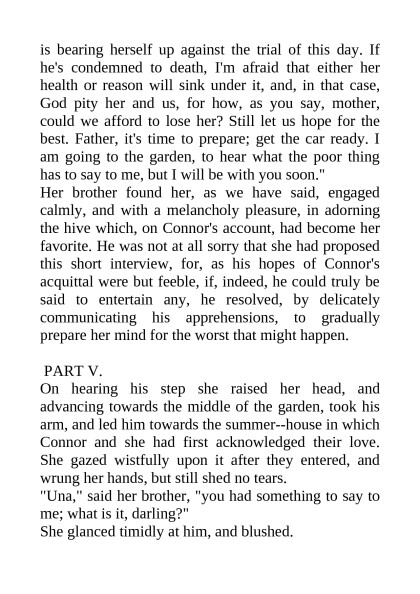 is bearing herself up against the trial of this day. If he's condemned to death, I'm afraid that either her health or reason will sink under it, and, in that case, God pity her and us, for how, as you say, mother, could we afford to lose her? Still let us hope for the best. Father, it's time to prepare; get the car ready. I am going to the garden, to hear what the poor thing has to say to me, but I will be with you soon."
Her brother found her, as we have said, engaged calmly, and with a melancholy pleasure, in adorning the hive which, on Connor's account, had become her favorite. He was not at all sorry that she had proposed this short interview, for, as his hopes of Connor's acquittal were but feeble, if, indeed, he could truly be said to entertain any, he resolved, by delicately communicating his apprehensions, to gradually prepare her mind for the worst that might happen.

PART V.
On hearing his step she raised her head, and advancing towards the middle of the garden, took his arm, and led him towards the summer--house in which Connor and she had first acknowledged their love. She gazed wistfully upon it after they entered, and wrung her hands, but still shed no tears.
"Una," said her brother, "you had something to say to me; what is it, darling?"
She glanced timidly at him, and blushed.